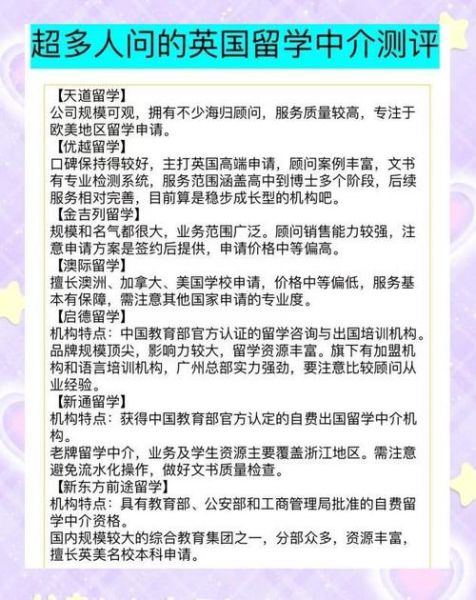 超多人问的英国留学中介测评

【天道留学】
公司规模可观，拥有不少海归顾问，服务质量较高，专注于欧美地区留学申请。
【优越留学】
口碑保持得较好，主打英国高端申请，顾问案例丰富，文书有专业检测系统，服务范围涵盖高中到博士多个阶段，后续服务相对完善，目前算是稳步成长型的机构吧。
【金吉列留学】
规模和名气都很大，业务范围广泛。顾问销售能力较强，注意申请方案是签约后提供，申请价格中等偏高。
【澳际留学】
擅长澳洲、加拿大、美国学校申请，价格中等偏低，服务基本有保障，需注意其他国家申请的专业度。
【启德留学】
机构特点：中国教育部官方认证的留学咨询与出国培训机构。
品牌规模顶尖，影响力较大，留学资源丰富。旗下有加盟机构和语言培训机构，广州总部实力强劲，要注意比较顾问从业经验。
【新通留学】
机构特点：获得中国教育部官方认定的自费出国留学中介机构。
老牌留学中介，业务及学生资源主要覆盖浙江地区。需注意避免流水化操作，做好文书质量检查。
【新东方前途留学】
机构特点：具有教育部、公安部和工商管理局批准的自费留学中介资格。
国内规模较大的综合教育集团之一，分部众多，资源丰富，擅长英美名校本科申请。